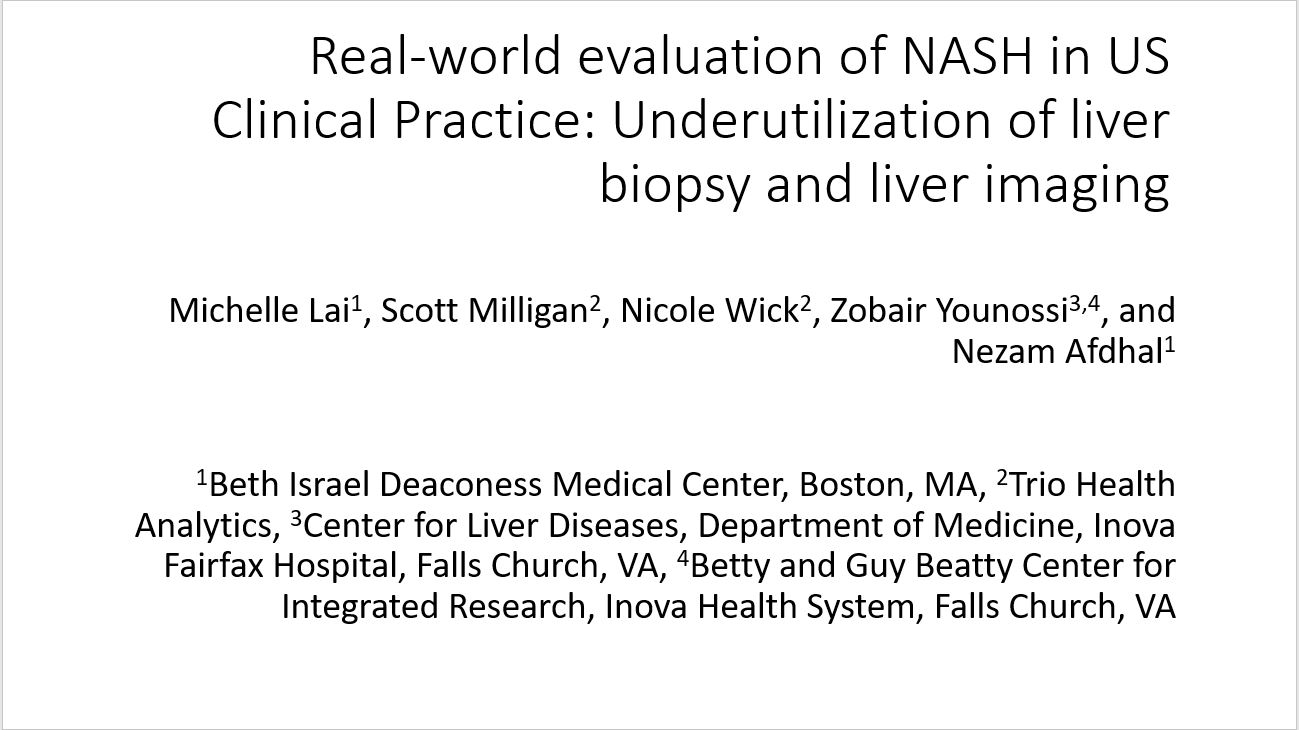 Real-world evaluation of NASH in US Clinical Practice: Underutilization of liver biopsy and liver imaging

Michelle Lai$^1$, Scott Milligan$^2$, Nicole Wick$^2$, Zobair Younossi$^{3,4}$, and Nezam Afdhal$^1$

$^1$Beth Israel Deaconess Medical Center, Boston, MA, $^2$Trio Health Analytics, $^3$Center for Liver Diseases, Department of Medicine, Inova Fairfax Hospital, Falls Church, VA, $^4$Betty and Guy Beatty Center for Integrated Research, Inova Health System, Falls Church, VA